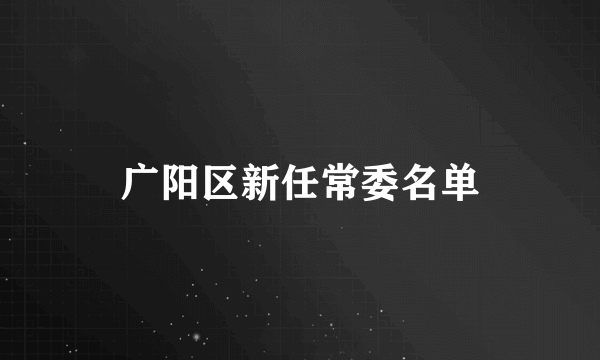 广阳区新任常委名单